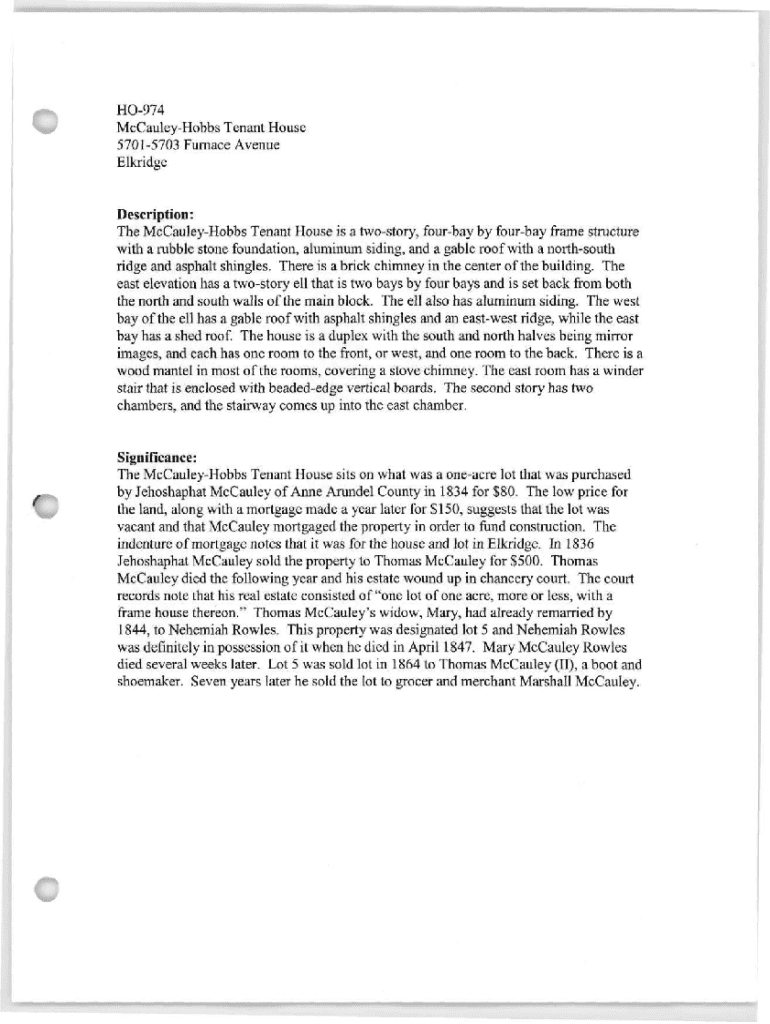 HO-974
McCauley-Hobbs Tenant House
5701-5703 Furnace Avenue
Elkridge

Description:
The McCauley-Hobbs Tenant House is a two-story, four-bay by four-bay frame structure with a rubble stone foundation, aluminum siding, and a gable roof with a north-south ridge and asphalt shingles. There is a brick chimney in the center of the building. The east elevation has a two-story ell that is two bays by four bays and is set back from both the north and south walls of the main block. The ell also has aluminum siding. The west bay of the ell has a gable roof with asphalt shingles and an east-west ridge, while the east bay has a shed roof. The house is a duplex with the south and north halves being mirror images, and each has one room to the front, or west, and one room to the back. There is a wood mantel in most of the rooms, covering a stove chimney. The east room has a winder stair that is enclosed with beaded-edge vertical boards. The second story has two chambers, and the stairway comes up into the east chamber.

Significance:
The McCauley-Hobbs Tenant House sits on what was a one-acre lot that was purchased by Jehoshaphat McCauley of Anne Arundel County in 1834 for $80. The low price for the land, along with a mortgage made a year later for $150, suggests that the lot was vacant and that McCauley mortgaged the property in order to fund construction. The indenture of mortgage notes that it was for the house and lot in Elkridge. In 1836 Jehoshaphat McCauley sold the property to Thomas McCauley for $500. Thomas McCauley died the following year and his estate wound up in chancery court. The court records note that his real estate consisted of "one lot of one acre, more or less, with a frame house thereon." Thomas McCauley's widow, Mary, had already remarried by 1844, to Nehemiah Rowles. This property was designated lot 5 and Nehemiah Rowles was definitely in possession of it when he died in April 1847. Mary McCauley Rowles died several weeks later. Lot 5 was sold lot in 1864 to Thomas McCauley (II), a boot and shoemaker. Seven years later he sold the lot to grocer and merchant Marshall McCauley.